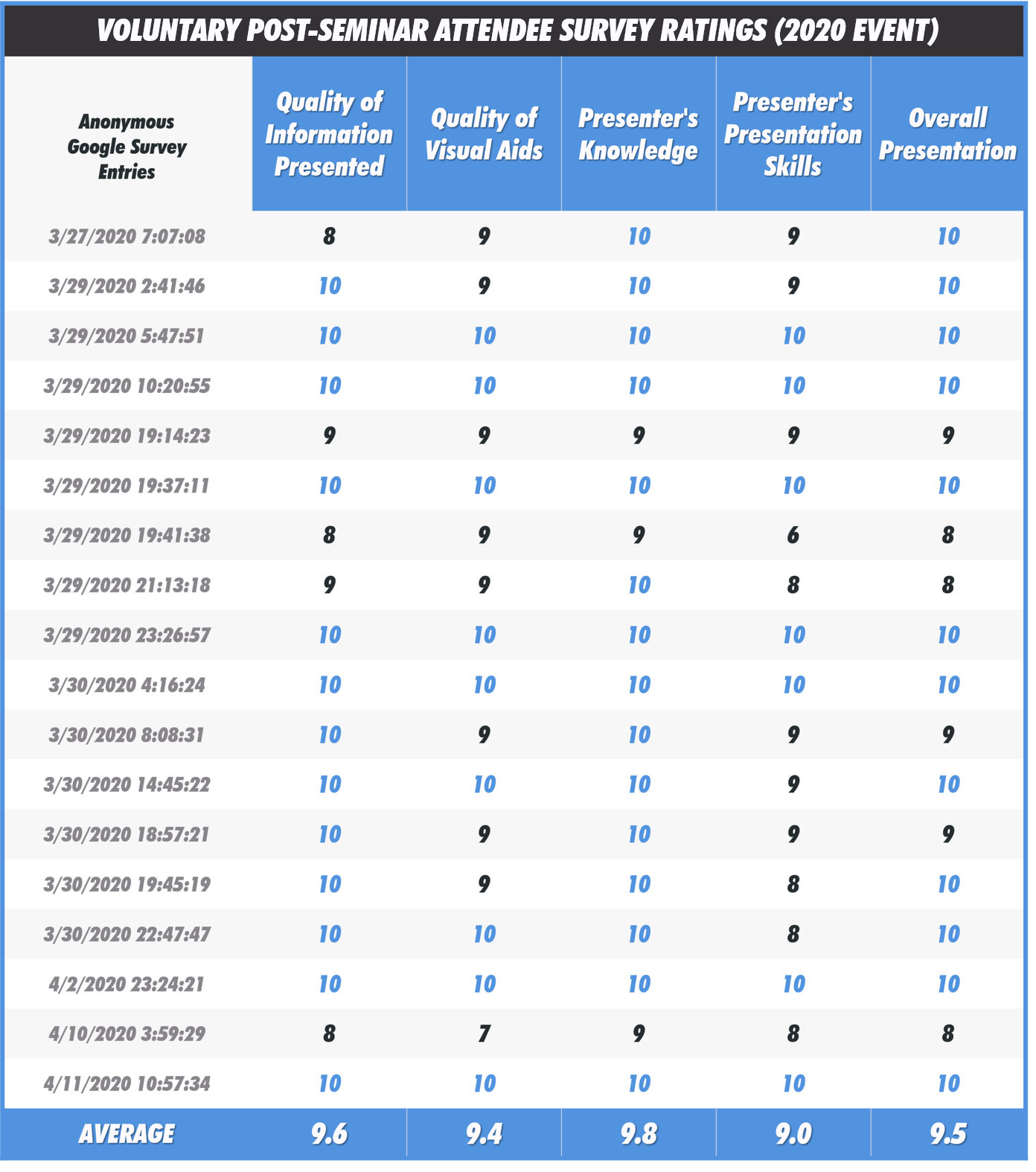 VOLUNTARY POST-SEMINAR ATTENDEE SURVEY RATINGS (2020 EVENT)

| Anonymous Google Survey Entries | Quality of Information Presented | Quality of Visual Aids | Presenter's Knowledge | Presenter's Presentation Skills | Overall Presentation |
|---|---|---|---|---|---|
| 3/27/2020 7:07:08 | 8 | 9 | 10 | 9 | 10 |
| 3/29/2020 2:41:46 | 10 | 9 | 10 | 9 | 10 |
| 3/29/2020 5:47:51 | 10 | 10 | 10 | 10 | 10 |
| 3/29/2020 10:20:55 | 10 | 10 | 10 | 10 | 10 |
| 3/29/2020 19:14:23 | 9 | 9 | 9 | 9 | 9 |
| 3/29/2020 19:37:11 | 10 | 10 | 10 | 10 | 10 |
| 3/29/2020 19:41:38 | 8 | 9 | 9 | 6 | 8 |
| 3/29/2020 21:13:18 | 9 | 9 | 10 | 8 | 8 |
| 3/29/2020 23:26:57 | 10 | 10 | 10 | 10 | 10 |
| 3/30/2020 4:16:24 | 10 | 10 | 10 | 10 | 10 |
| 3/30/2020 8:08:31 | 10 | 9 | 10 | 9 | 9 |
| 3/30/2020 14:45:22 | 10 | 10 | 10 | 9 | 10 |
| 3/30/2020 18:57:21 | 10 | 9 | 10 | 9 | 9 |
| 3/30/2020 19:45:19 | 10 | 9 | 10 | 8 | 10 |
| 3/30/2020 22:47:47 | 10 | 10 | 10 | 8 | 10 |
| 4/2/2020 23:24:21 | 10 | 10 | 10 | 10 | 10 |
| 4/10/2020 3:59:29 | 8 | 7 | 9 | 8 | 8 |
| 4/11/2020 10:57:34 | 10 | 10 | 10 | 10 | 10 |
| AVERAGE | 9.6 | 9.4 | 9.8 | 9.0 | 9.5 |